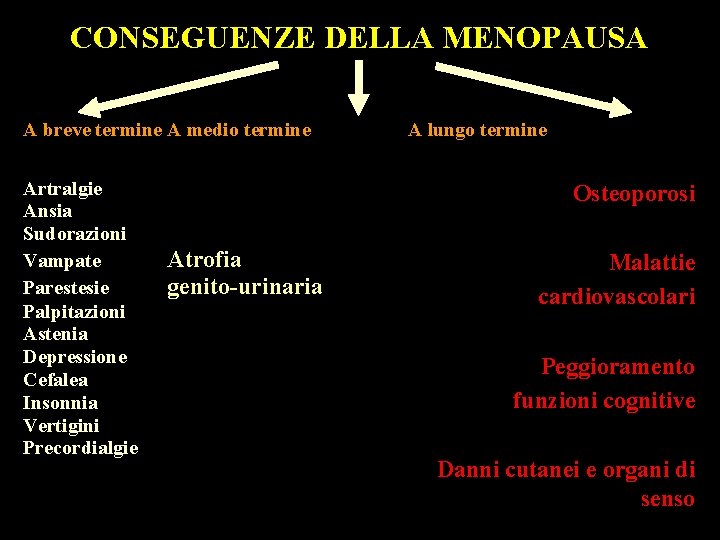 CONSEGUENZE DELLA MENOPAUSA

A breve termine

Artralgie
Ansia
Sudorazioni
Vampate
Parestesie
Palpitazioni
Astenia
Depressione
Cefalea
Insonnia
Vertigini
Precordialgie

A medio termine

Atrofia genito-urinaria

A lungo termine

Osteoporosi

Malattie cardiovascolari

Peggioramento funzioni cognitive

Danni cutanei e organi di senso